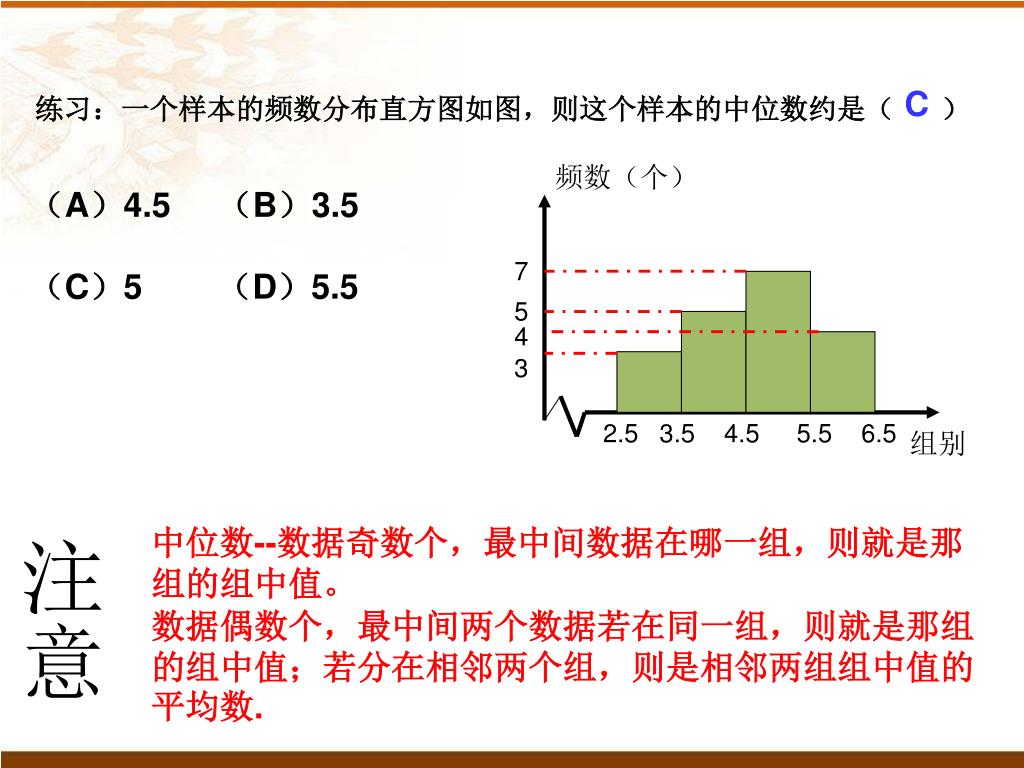 练习：一个样本的频数分布直方图如图，则这个样本的中位数约是（ C ）

（A）4.5　（B）3.5

（C）5　（D）5.5

频数（个）

7
5
4
3

2.5 3.5 4.5 5.5 6.5 组别

注意

中位数--数据奇数个，最中间数据在哪一组，则就是那组的组中值。
数据偶数个，最中间两个数据若在同一组，则就是那组的组中值；若分在相邻两个组，则是相邻两组组中值的平均数.